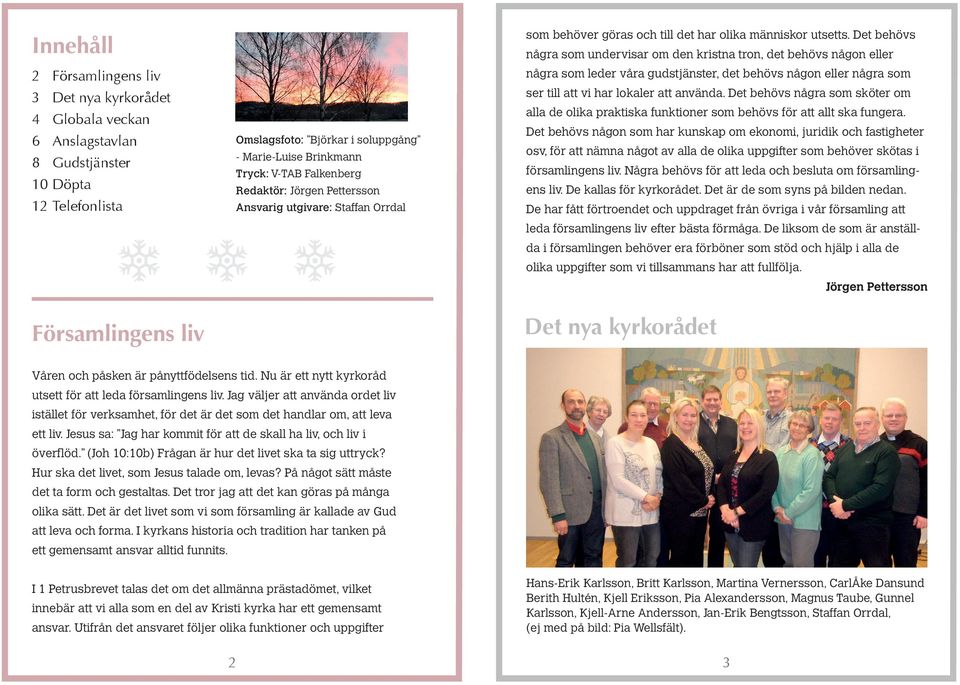 Innehåll

2 Församlingens liv
3 Det nya kyrkorådet
4 Globala veckan
6 Anslagstavlan
8 Gudstjänster
10 Döpta
12 Telefonlista

Omslagsfoto: "Björkar i soluppgång" - Marie-Luise Brinkmann
Tryck: V-TAB Falkenberg
Redaktör: Jörgen Pettersson
Ansvarig utgivare: Staffan Orrdal

Församlingens liv

Våren och påsken är pånyttfödelsens tid. Nu är ett nytt kyrkoråd utsett för att leda församlingens liv. Jag väljer att använda ordet liv istället för verksamhet, för det är det som det handlar om, att leva ett liv. Jesus sa: "Jag har kommit för att de skall ha liv, och liv i överflöd." (Joh 10:10b) Frågan är hur det livet ska ta sig uttryck? Hur ska det livet, som Jesus talade om, levas? På något sätt måste det ta form och gestaltas. Det tror jag att det kan göras på många olika sätt. Det är det livet som vi som församling är kallade av Gud att leva och forma. I kyrkans historia och tradition har tanken på ett gemensamt ansvar alltid funnits.

I 1 Petrusbrevet talas det om det allmänna prästadömet, vilket innebär att vi alla som en del av Kristi kyrka har ett gemensamt ansvar. Utifrån det ansvaret följer olika funktioner och uppgifter

2

som behöver göras och till det har olika människor utsetts. Det behövs några som undervisar om den kristna tron, det behövs någon eller några som leder våra gudstjänster, det behövs någon eller några som ser till att vi har lokaler att använda. Det behövs några som sköter om alla de olika praktiska funktioner som behövs för att allt ska fungera. Det behövs någon som har kunskap om ekonomi, juridik och fastigheter osv, för att nämna något av alla de olika uppgifter som behöver skötas i församlingens liv. Några behövs för att leda och besluta om församlingens liv. De kallas för kyrkorådet. Det är de som syns på bilden nedan. De har fått förtroendet och uppdraget från övriga i vår församling att leda församlingens liv efter bästa förmåga. De liksom de som är anställda i församlingen behöver era förböner som stöd och hjälp i alla de olika uppgifter som vi tillsammans har att fullfölja.

Jörgen Pettersson

Det nya kyrkorådet

Hans-Erik Karlsson, Britt Karlsson, Martina Vernersson, CarlÅke Dansund Berith Hultén, Kjell Eriksson, Pia Alexandersson, Magnus Taube, Gunnel Karlsson, Kjell-Arne Andersson, Jan-Erik Bengtsson, Staffan Orrdal, (ej med på bild: Pia Wellsfält).

3